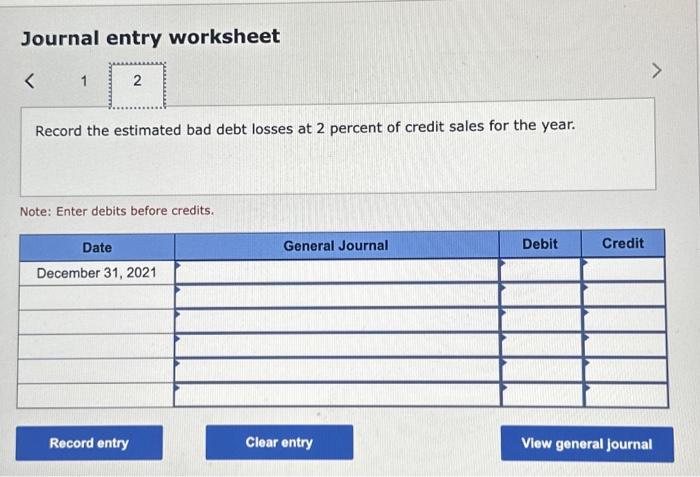 Journal entry worksheet

< 1 2 >

Record the estimated bad debt losses at 2 percent of credit sales for the year.

Note: Enter debits before credits.

| Date | General Journal | Debit | Credit |
|---|---|---|---|
| December 31, 2021 | | | |
| | | | |
| | | | |
| | | | |
| | | | |
| | | | |

Record entry

Clear entry

View general journal